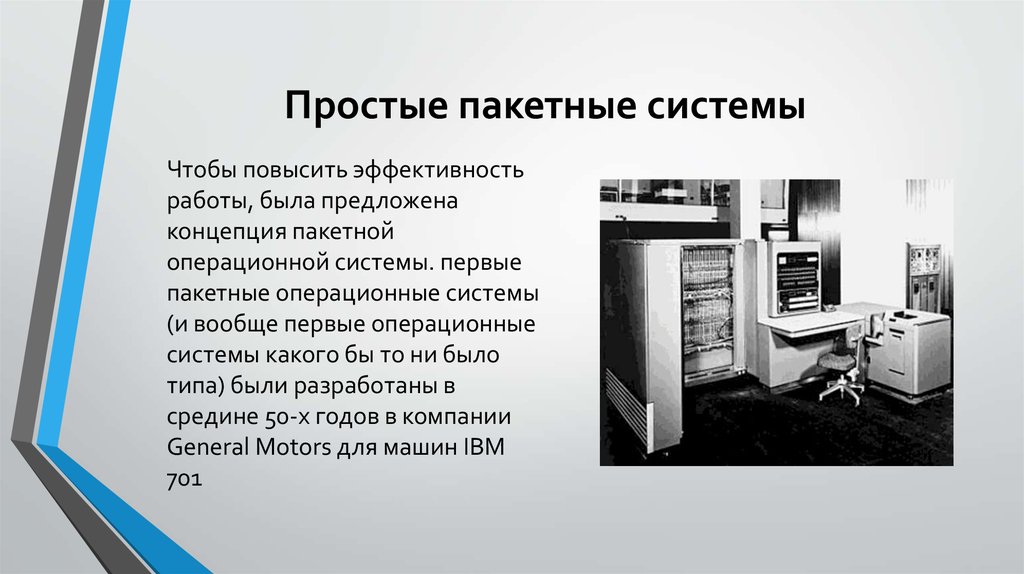 Простые пакетные системы

Чтобы повысить эффективность работы, была предложена концепция пакетной операционной системы. первые пакетные операционные системы (и вообще первые операционные системы какого бы то ни было типа) были разработаны в средине 50-х годов в компании General Motors для машин IBM 701